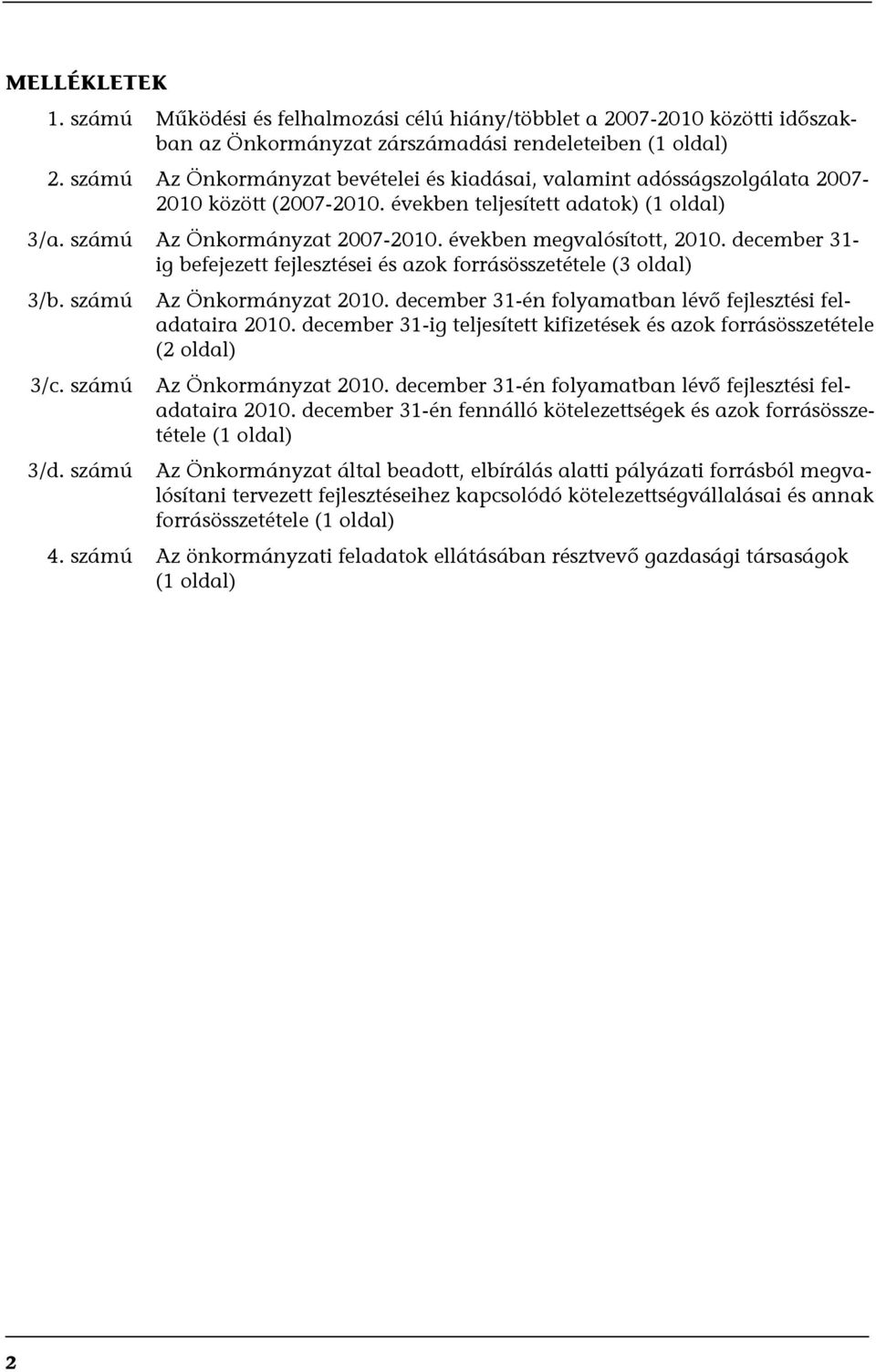 MELLÉKLETEK

1. számú Működési és felhalmozási célú hiány/többlet a 2007-2010 közötti időszakban az Önkormányzat zárszámadási rendeleteiben (1 oldal)

2. számú Az Önkormányzat bevételei és kiadásai, valamint adósságszolgálata 2007-2010 között (2007-2010. években teljesített adatok) (1 oldal)

3/a. számú Az Önkormányzat 2007-2010. években megvalósított, 2010. december 31-ig befejezett fejlesztései és azok forrásösszetétele (3 oldal)

3/b. számú Az Önkormányzat 2010. december 31-én folyamatban lévő fejlesztési feladataira 2010. december 31-ig teljesített kifizetések és azok forrásösszetétele (2 oldal)

3/c. számú Az Önkormányzat 2010. december 31-én folyamatban lévő fejlesztési feladataira 2010. december 31-én fennálló kötelezettségek és azok forrásösszetétele (1 oldal)

3/d. számú Az Önkormányzat által beadott, elbírálás alatti pályázati forrásból megvalósítani tervezett fejlesztéseihez kapcsolódó kötelezettségvállalásai és annak forrásösszetétele (1 oldal)

4. számú Az önkormányzati feladatok ellátásában résztvevő gazdasági társaságok (1 oldal)

2